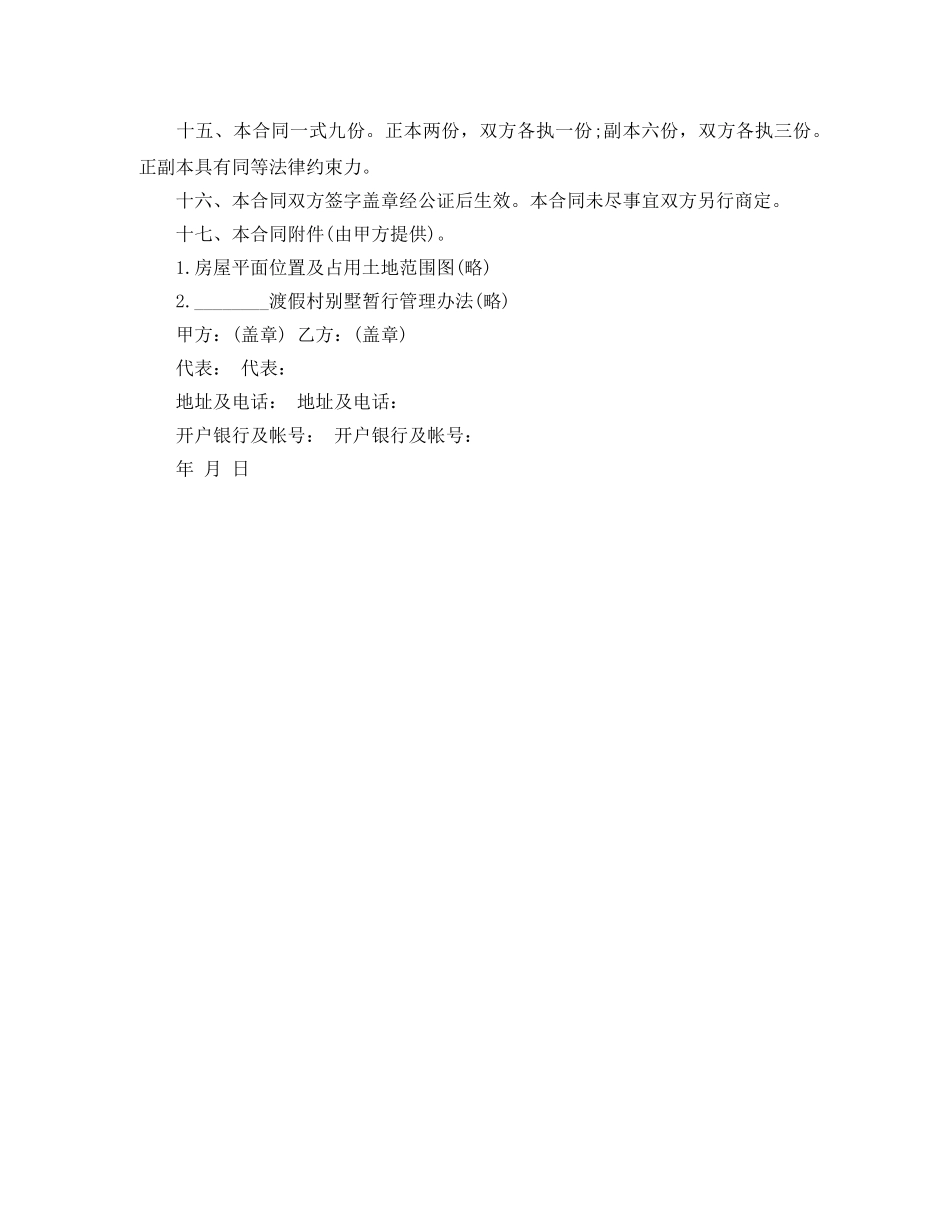 十五、本合同一式九份。正本两份，双方各执一份;副本六份，双方各执三份。正副本具有同等法律约束力。

十六、本合同双方签字盖章经公证后生效。本合同未尽事宜双方另行商定。

十七、本合同附件(由甲方提供)。

1.房屋平面位置及占用土地范围图(略)

2.________渡假村别墅暂行管理办法(略)

甲方：(盖章) 乙方：(盖章)

代表： 代表：

地址及电话： 地址及电话：

开户银行及帐号： 开户银行及帐号：

年 月 日